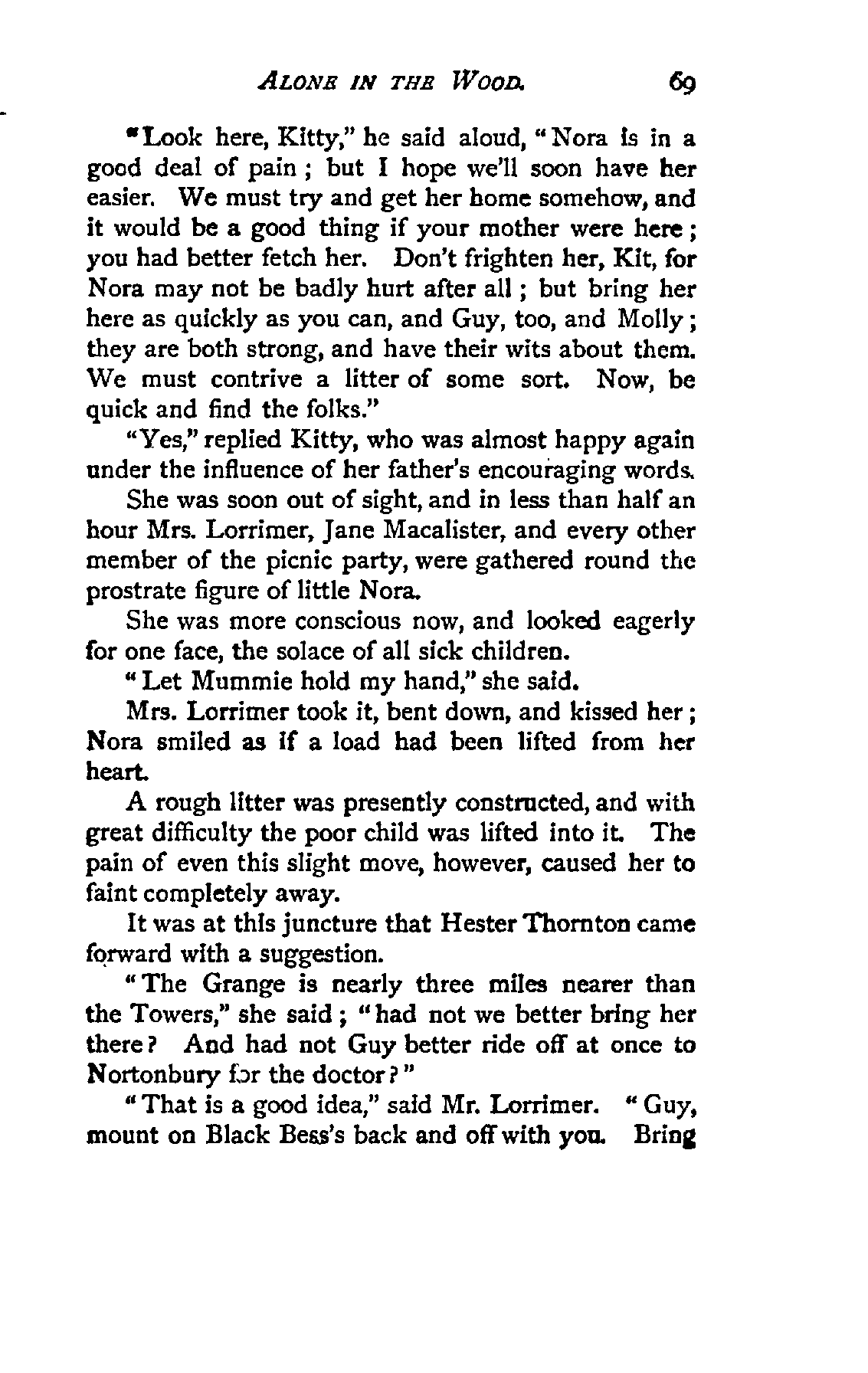 ALONE IN THE WOOD. 69

"Look here, Kitty," he said aloud, "Nora is in a good deal of pain; but I hope we'll soon have her easier. We must try and get her home somehow, and it would be a good thing if your mother were here; you had better fetch her. Don't frighten her, Kit, for Nora may not be badly hurt after all; but bring her here as quickly as you can, and Guy, too, and Molly; they are both strong, and have their wits about them. We must contrive a litter of some sort. Now, be quick and find the folks."

"Yes," replied Kitty, who was almost happy again under the influence of her father's encouraging words.

She was soon out of sight, and in less than half an hour Mrs. Lorrimer, Jane Macalister, and every other member of the picnic party, were gathered round the prostrate figure of little Nora.

She was more conscious now, and looked eagerly for one face, the solace of all sick children.

"Let Mummie hold my hand," she said.

Mrs. Lorrimer took it, bent down, and kissed her; Nora smiled as if a load had been lifted from her heart.

A rough litter was presently constructed, and with great difficulty the poor child was lifted into it. The pain of even this slight move, however, caused her to faint completely away.

It was at this juncture that Hester Thornton came forward with a suggestion.

"The Grange is nearly three miles nearer than the Towers," she said; "had not we better bring her there? And had not Guy better ride off at once to Nortonbury for the doctor?"

"That is a good idea," said Mr. Lorrimer. "Guy, mount on Black Bess's back and off with you. Bring